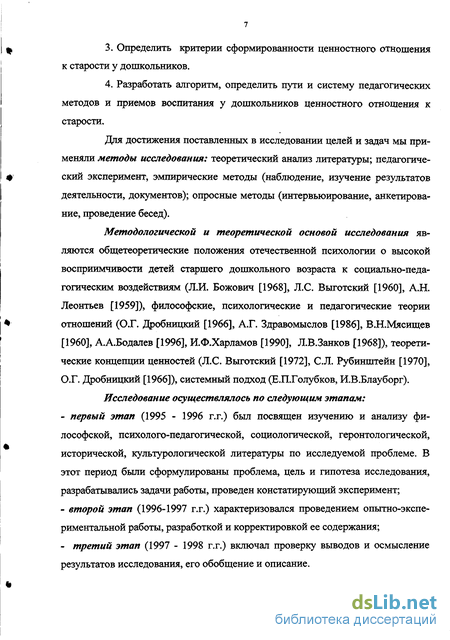 7

3. Определить критерии сформированности ценностного отношения к старости у дошкольников.

4. Разработать алгоритм, определить пути и систему педагогических методов и приемов воспитания у дошкольников ценностного отношения к старости.

Для достижения поставленных в исследовании целей и задач мы применяли методы исследования: теоретический анализ литературы; педагогический эксперимент, эмпирические методы (наблюдение, изучение результатов деятельности, документов); опросные методы (интервьюирование, анкетирование, проведение бесед).

Методологической и теоретической основой исследования являются общетеоретические положения отечественной психологии о высокой восприимчивости детей старшего дошкольного возраста к социально-педагогическим воздействиям (Л.И. Божович [1968], Л.С. Выготский [1960], А.Н. Леонтьев [1959]), философские, психологические и педагогические теории отношений (О.Г. Дробницкий [1966], А.Г. Здравомыслов [1986], В.Н.Мясищев [1960], А.А.Бодалев [1996], И.Ф.Харламов [1990], Л.В.Занков [1968]), теоретические концепции ценностей (Л.С. Выготский [1972], С.Л. Рубинштейн [1970], О.Г. Дробницкий [1966]), системный подход (Е.П.Голубков, И.В.Блауборг).

Исследование осуществлялось по следующим этапам:

- первый этап (1995 - 1996 г.г.) был посвящен изучению и анализу философской, психолого-педагогической, социологической, геронтологической, исторической, культурологической литературы по исследуемой проблеме. В этот период были сформулированы проблема, цель и гипотеза исследования, разрабатывались задачи работы, проведен констатирующий эксперимент;

- второй этап (1996-1997 г.г.) характеризовался проведением опытно-экспериментальной работы, разработкой и корректировкой ее содержания;

- третий этап (1997 - 1998 г.г.) включал проверку выводов и осмысление результатов исследования, его обобщение и описание.

dsLib.net
библиотека диссертаций